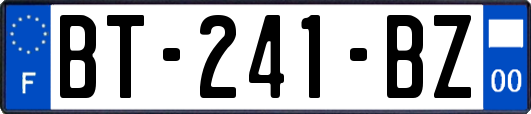 F
BT-241-BZ
00